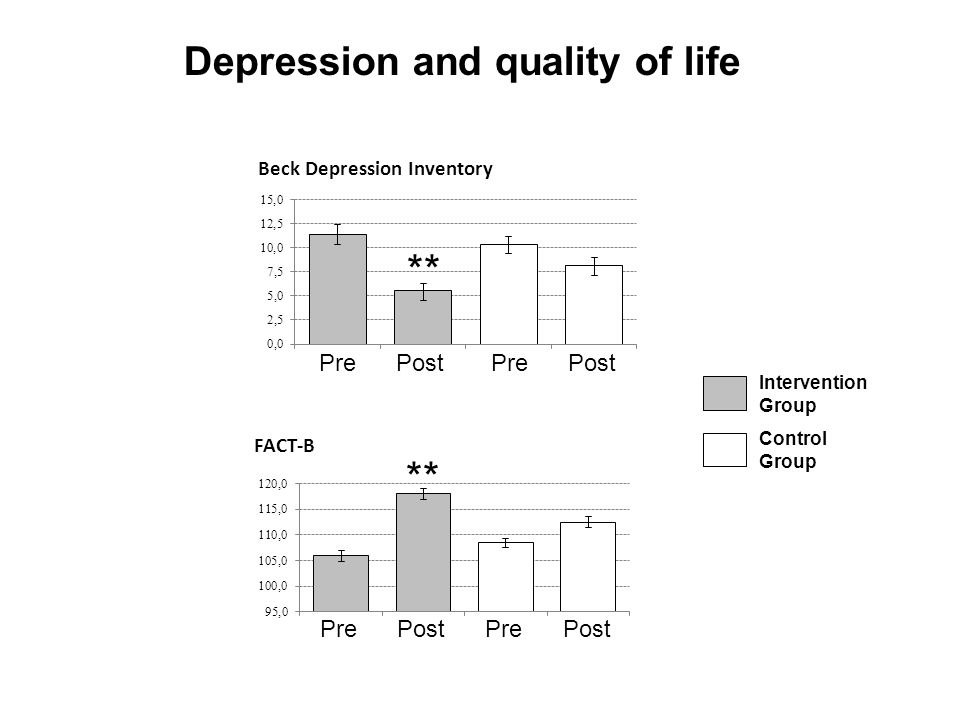 Depression and quality of life

Beck Depression Inventory

15,0
12,5
10,0
7,5
5,0
2,5
0,0

**

Pre Post Pre Post

Intervention Group

Control Group

FACT-B

**

120,0
115,0
110,0
105,0
100,0
95,0

Pre Post Pre Post